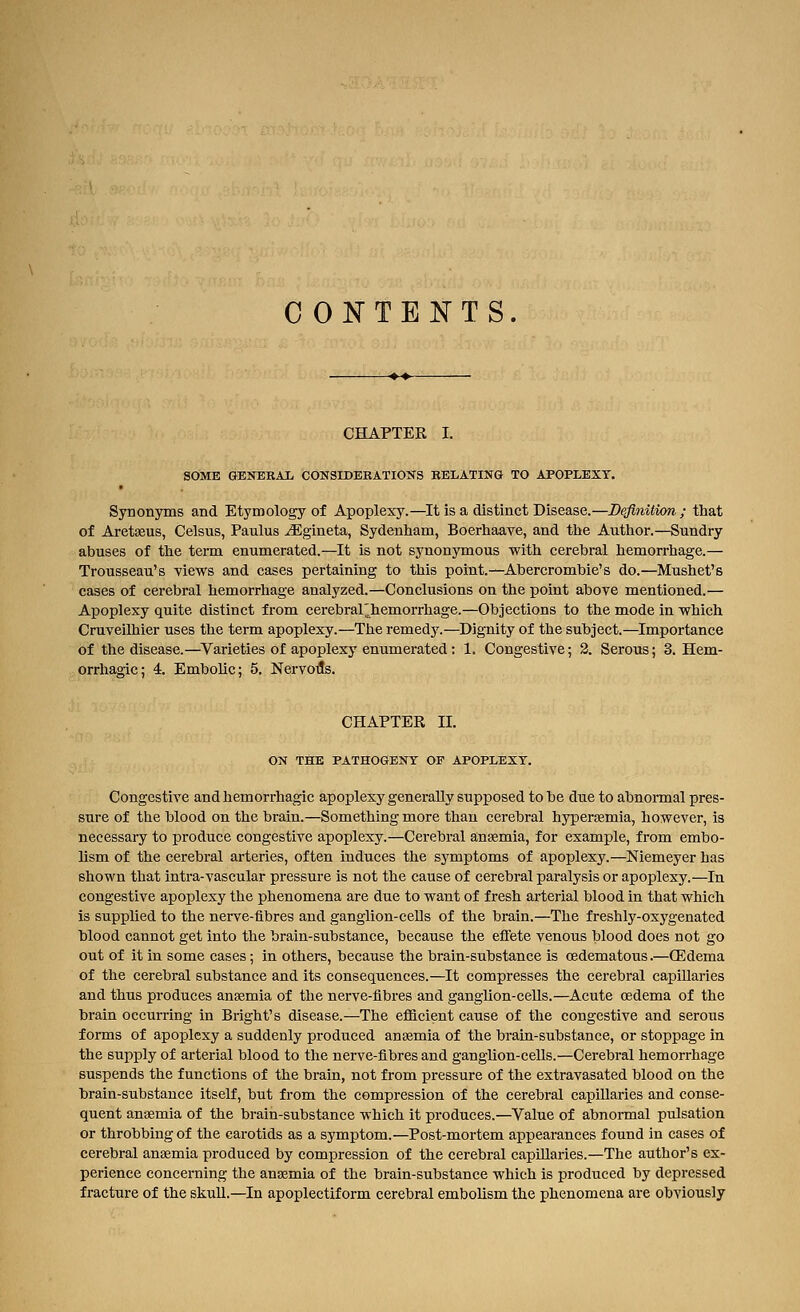 CONTENTS.

CHAPTER I.

SOME GENERAL CONSIDERATIONS RELATING TO APOPLEXY.

Synonyms and Etymology of Apoplexy.—It is a distinct Disease.—Definition; that of Aretæus, Celsus, Paulus Ægineta, Sydenham, Boerhaave, and the Author.—Sundry abuses of the term enumerated.—It is not synonymous with cerebral hemorrhage.—Trousseau's views and cases pertaining to this point.—Abercrombie's do.—Mushet's cases of cerebral hemorrhage analyzed.—Conclusions on the point above mentioned.—Apoplexy quite distinct from cerebral hemorrhage.—Objections to the mode in which Cruveilhier uses the term apoplexy.—The remedy.—Dignity of the subject.—Importance of the disease.—Varieties of apoplexy enumerated: 1. Congestive; 2. Serous; 3. Hemorrhagic; 4. Embolic; 5. Nervous.

CHAPTER II.

ON THE PATHOGENY OF APOPLEXY.

Congestive and hemorrhagic apoplexy generally supposed to be due to abnormal pressure of the blood on the brain.—Something more than cerebral hyperæmia, however, is necessary to produce congestive apoplexy.—Cerebral anæmia, for example, from embolism of the cerebral arteries, often induces the symptoms of apoplexy.—Niemeyer has shown that intra-vascular pressure is not the cause of cerebral paralysis or apoplexy.—In congestive apoplexy the phenomena are due to want of fresh arterial blood in that which is supplied to the nerve-fibres and ganglion-cells of the brain.—The freshly-oxygenated blood cannot get into the brain-substance, because the effete venous blood does not go out of it in some cases; in others, because the brain-substance is œdematous.—Œdema of the cerebral substance and its consequences.—It compresses the cerebral capillaries and thus produces anæmia of the nerve-fibres and ganglion-cells.—Acute œdema of the brain occurring in Bright's disease.—The efficient cause of the congestive and serous forms of apoplexy a suddenly produced anæmia of the brain-substance, or stoppage in the supply of arterial blood to the nerve-fibres and ganglion-cells.—Cerebral hemorrhage suspends the functions of the brain, not from pressure of the extravasated blood on the brain-substance itself, but from the compression of the cerebral capillaries and consequent anæmia of the brain-substance which it produces.—Value of abnormal pulsation or throbbing of the carotids as a symptom.—Post-mortem appearances found in cases of cerebral anæmia produced by compression of the cerebral capillaries.—The author's experience concerning the anæmia of the brain-substance which is produced by depressed fracture of the skull.—In apoplectiform cerebral embolism the phenomena are obviously